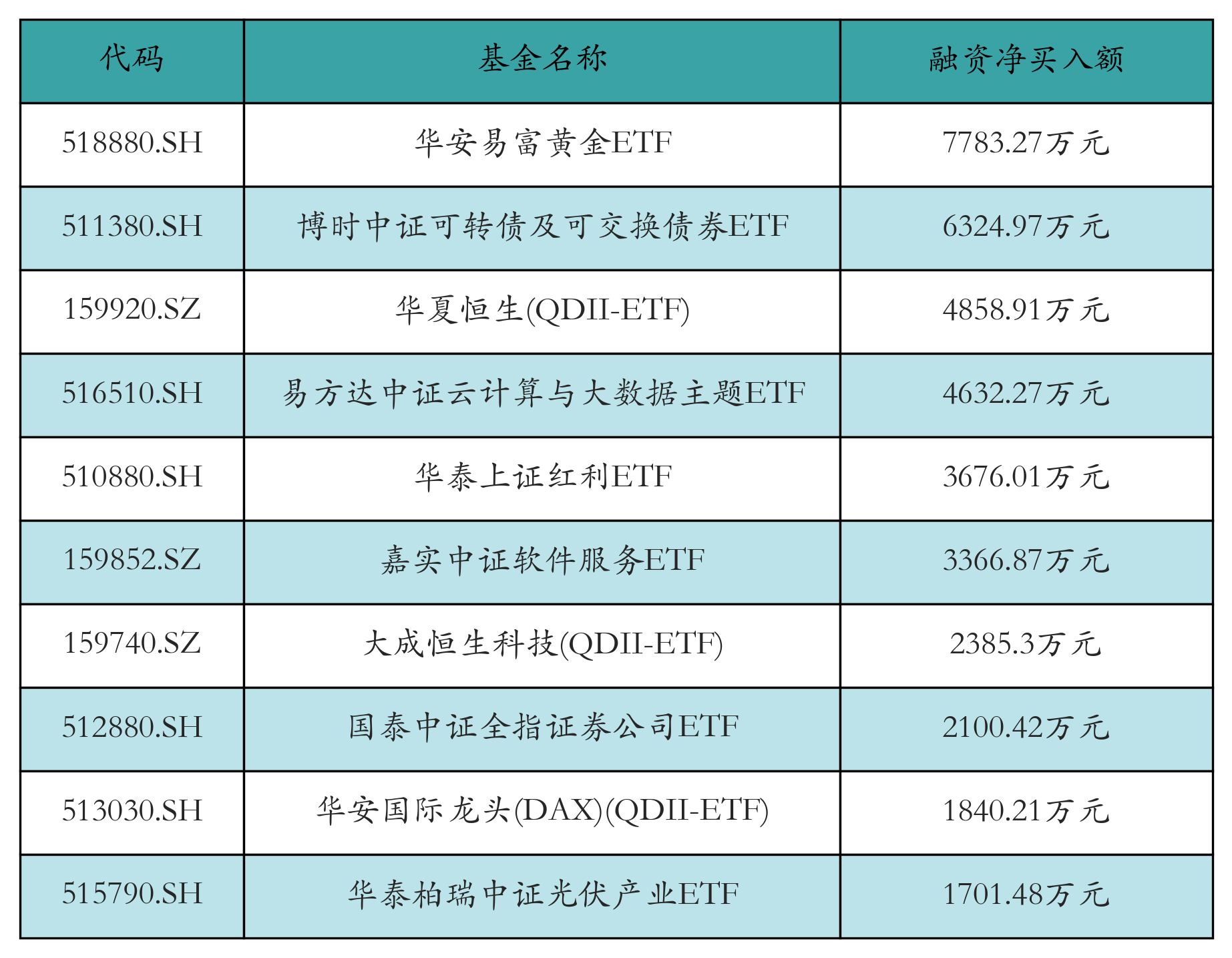 | 代码 | 基金名称 | 融资净买入额 |
|---|---|---|
| 518880.SH | 华安易富黄金ETF | 7783.27万元 |
| 511380.SH | 博时中证可转债及可交换债券ETF | 6324.97万元 |
| 159920.SZ | 华夏恒生(QDII-ETF) | 4858.91万元 |
| 516510.SH | 易方达中证云计算与大数据主题ETF | 4632.27万元 |
| 510880.SH | 华泰上证红利ETF | 3676.01万元 |
| 159852.SZ | 嘉实中证软件服务ETF | 3366.87万元 |
| 159740.SZ | 大成恒生科技(QDII-ETF) | 2385.3万元 |
| 512880.SH | 国泰中证全指证券公司ETF | 2100.42万元 |
| 513030.SH | 华安国际龙头(DAX)(QDII-ETF) | 1840.21万元 |
| 515790.SH | 华泰柏瑞中证光伏产业ETF | 1701.48万元 |